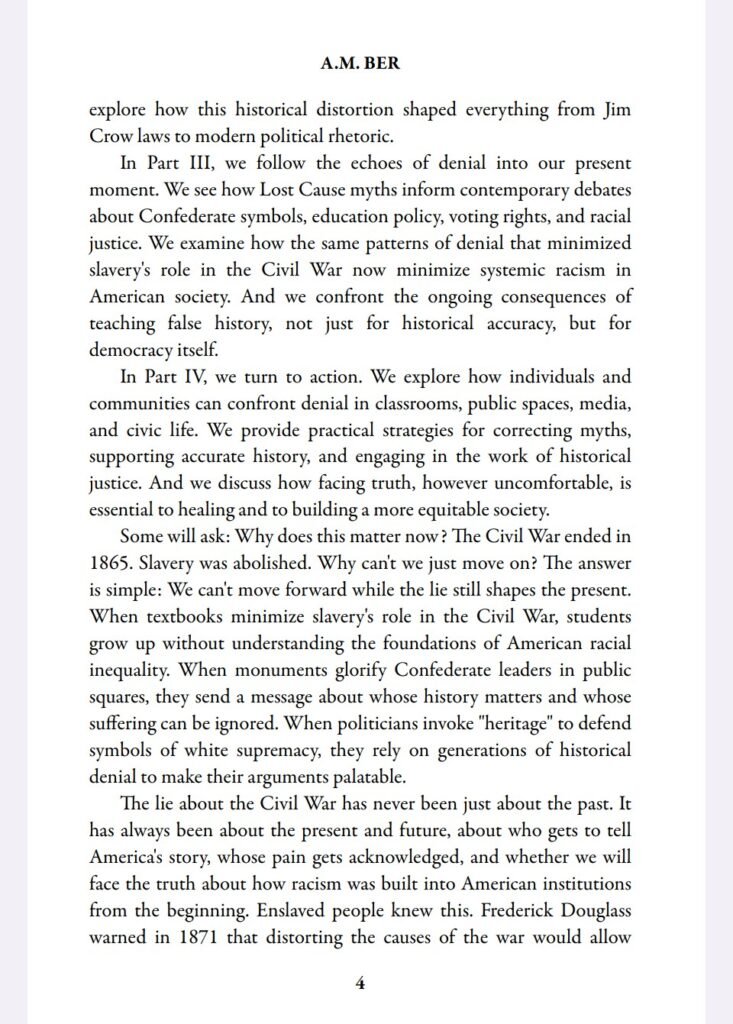 A.M. BER

explore how this historical distortion shaped everything from Jim Crow laws to modern political rhetoric.

In Part III, we follow the echoes of denial into our present moment. We see how Lost Cause myths inform contemporary debates about Confederate symbols, education policy, voting rights, and racial justice. We examine how the same patterns of denial that minimized slavery's role in the Civil War now minimize systemic racism in American society. And we confront the ongoing consequences of teaching false history, not just for historical accuracy, but for democracy itself.

In Part IV, we turn to action. We explore how individuals and communities can confront denial in classrooms, public spaces, media, and civic life. We provide practical strategies for correcting myths, supporting accurate history, and engaging in the work of historical justice. And we discuss how facing truth, however uncomfortable, is essential to healing and to building a more equitable society.

Some will ask: Why does this matter now? The Civil War ended in 1865. Slavery was abolished. Why can't we just move on? The answer is simple: We can't move forward while the lie still shapes the present. When textbooks minimize slavery's role in the Civil War, students grow up without understanding the foundations of American racial inequality. When monuments glorify Confederate leaders in public squares, they send a message about whose history matters and whose suffering can be ignored. When politicians invoke "heritage" to defend symbols of white supremacy, they rely on generations of historical denial to make their arguments palatable.

The lie about the Civil War has never been just about the past. It has always been about the present and future, about who gets to tell America's story, whose pain gets acknowledged, and whether we will face the truth about how racism was built into American institutions from the beginning. Enslaved people knew this. Frederick Douglass warned in 1871 that distorting the causes of the war would allow

4